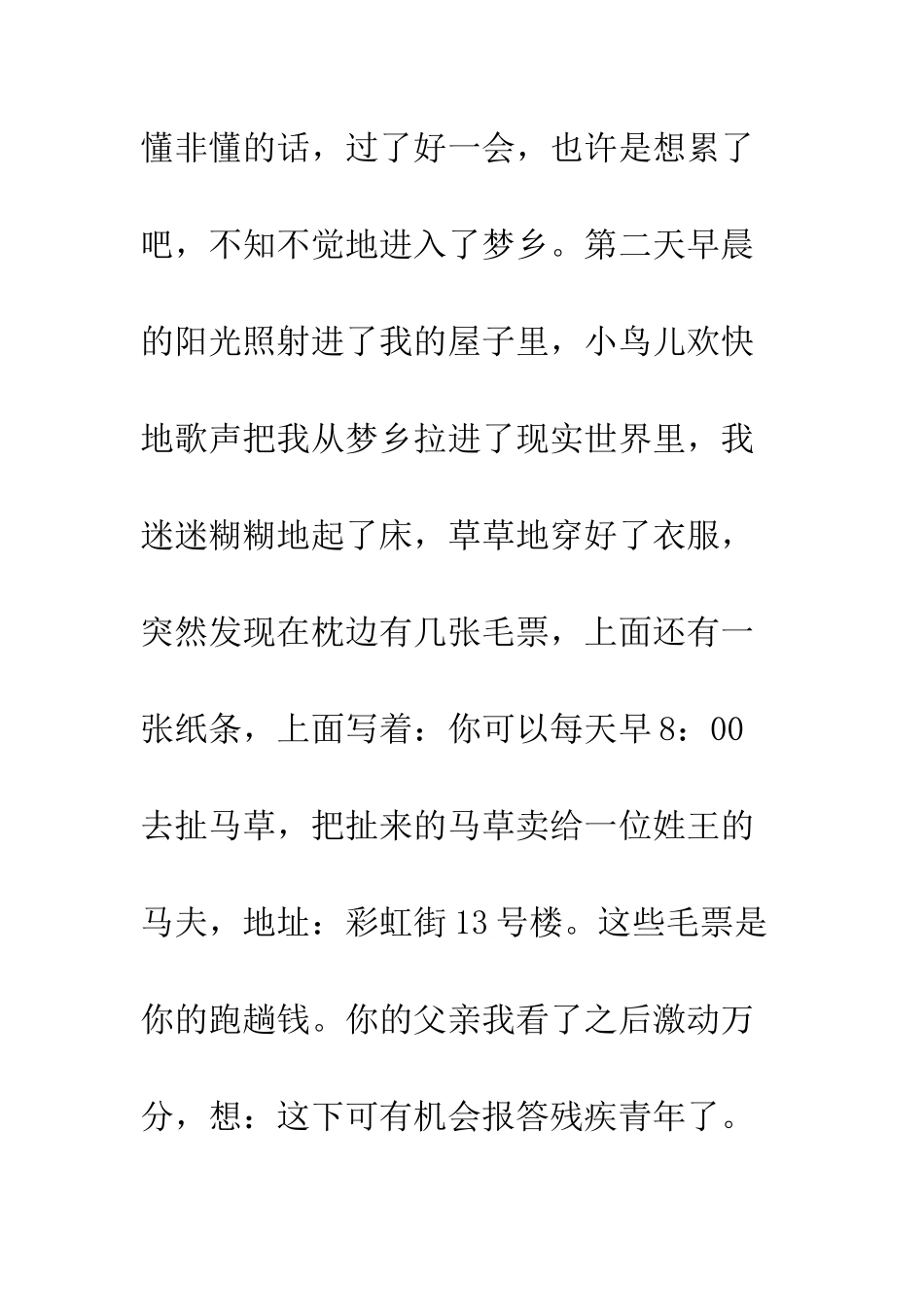 懂非懂的话，过了好一会，也许是想累了吧，不知不觉地进入了梦乡。第二天早晨的阳光照射进了我的屋子里，小鸟儿欢快地歌声把我从梦乡拉进了现实世界里，我迷迷糊糊地起了床，草草地穿好了衣服，突然发现在枕边有几张毛票，上面还有一张纸条，上面写着：你可以每天早8：00去扯马草，把扯来的马草卖给一位姓王的马夫，地址：彩虹街13号楼。这些毛票是你的跑趟钱。你的父亲我看了之后激动万分，想：这下可有机会报答残疾青年了。